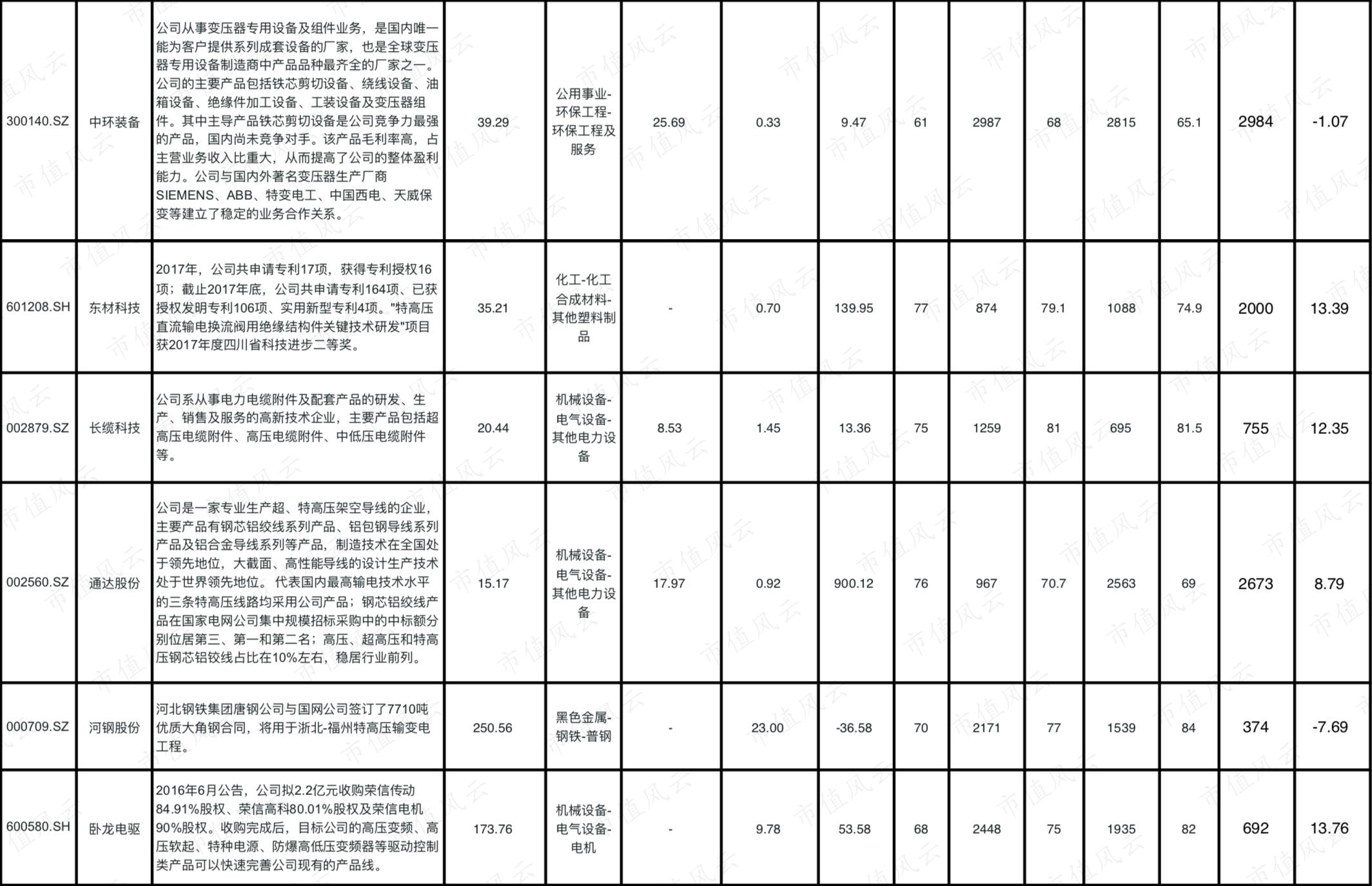 | 300140.SZ | 中环装备 | 公司从事变压器专用设备及组件业务，是国内唯一能为客户提供系列成套设备的厂家，也是全球变压器专用设备制造商中产品品种最齐全的厂家之一。公司的主要产品包括铁芯剪切设备、绕线设备、油箱设备、绝缘件加工设备、工装设备及变压器组件。其中主导产品铁芯剪切设备是公司竞争力最强的产品，国内尚未竞争对手。该产品毛利率高，占主营业务收入比重大，从而提高了公司的整体盈利能力。公司与国内外著名变压器生产厂商SIEMENS、ABB、特变电工、中国西电、天威保变等建立了稳定的业务合作关系。 | 39.29 | 公用事业-环保工程-环保工程及服务 | 25.69 | 0.33 | 9.47 | 61 | 2987 | 68 | 2815 | 65.1 | 2984 | -1.07 |
|---|---|---|---|---|---|---|---|---|---|---|---|---|---|---|
| 601208.SH | 东材科技 | 2017年，公司共申请专利17项，获得专利授权16项；截止2017年底，公司共申请专利164项、已获授权发明专利106项、实用新型专利4项。"特高压直流输电换流阀用绝缘结构件关键技术研发"项目获2017年度四川省科技进步二等奖。 | 35.21 | 化工-化工合成材料-其他塑料制品 | - | 0.70 | 139.95 | 77 | 874 | 79.1 | 1088 | 74.9 | 2000 | 13.39 |
| 002879.SZ | 长缆科技 | 公司系从事电力电缆附件及配套产品的研发、生产、销售及服务的高新技术企业，主要产品包括超高压电缆附件、高压电缆附件、中低压电缆附件等。 | 20.44 | 机械设备-电气设备-其他电力设备 | 8.53 | 1.45 | 13.36 | 75 | 1259 | 81 | 695 | 81.5 | 755 | 12.35 |
| 002560.SZ | 通达股份 | 公司是一家专业生产超、特高压架空导线的企业，主要产品有钢芯铝绞线系列产品、铝包钢导线系列产品及铝合金导线系列等产品，制造技术在全国处于领先地位，大截面、高性能导线的设计生产技术处于世界领先地位。代表国内最高输电技术水平的三条特高压线路均采用公司产品；钢芯铝绞线产品在国家电网公司集中规模招标采购中的中标额分别位居第三、第一和第二名；高压、超高压和特高压钢芯铝铰线占比在10%左右，稳居行业前列。 | 15.17 | 机械设备-电气设备-其他电力设备 | 17.97 | 0.92 | 900.12 | 76 | 967 | 70.7 | 2563 | 69 | 2673 | 8.79 |
| 000709.SZ | 河钢股份 | 河北钢铁集团唐钢公司与国网公司签订了7710吨优质大角钢合同，将用于浙北-福州特高压输变电工程。 | 250.56 | 黑色金属-钢铁-普钢 | - | 23.00 | -36.58 | 70 | 2171 | 77 | 1539 | 84 | 374 | -7.69 |
| 600580.SH | 卧龙电驱 | 2016年6月公告，公司拟2.2亿元收购荣信传动84.91%股权、荣信高科80.01%股权及荣信电机90%股权。收购完成后，目标公司的高压变频、高压软起、特种电源、防爆高低压变频器等驱动控制类产品可以快速完善公司现有的产品线。 | 173.76 | 机械设备-电气设备-电机 | - | 9.78 | 53.58 | 68 | 2448 | 75 | 1935 | 82 | 692 | 13.76 |

市值风云